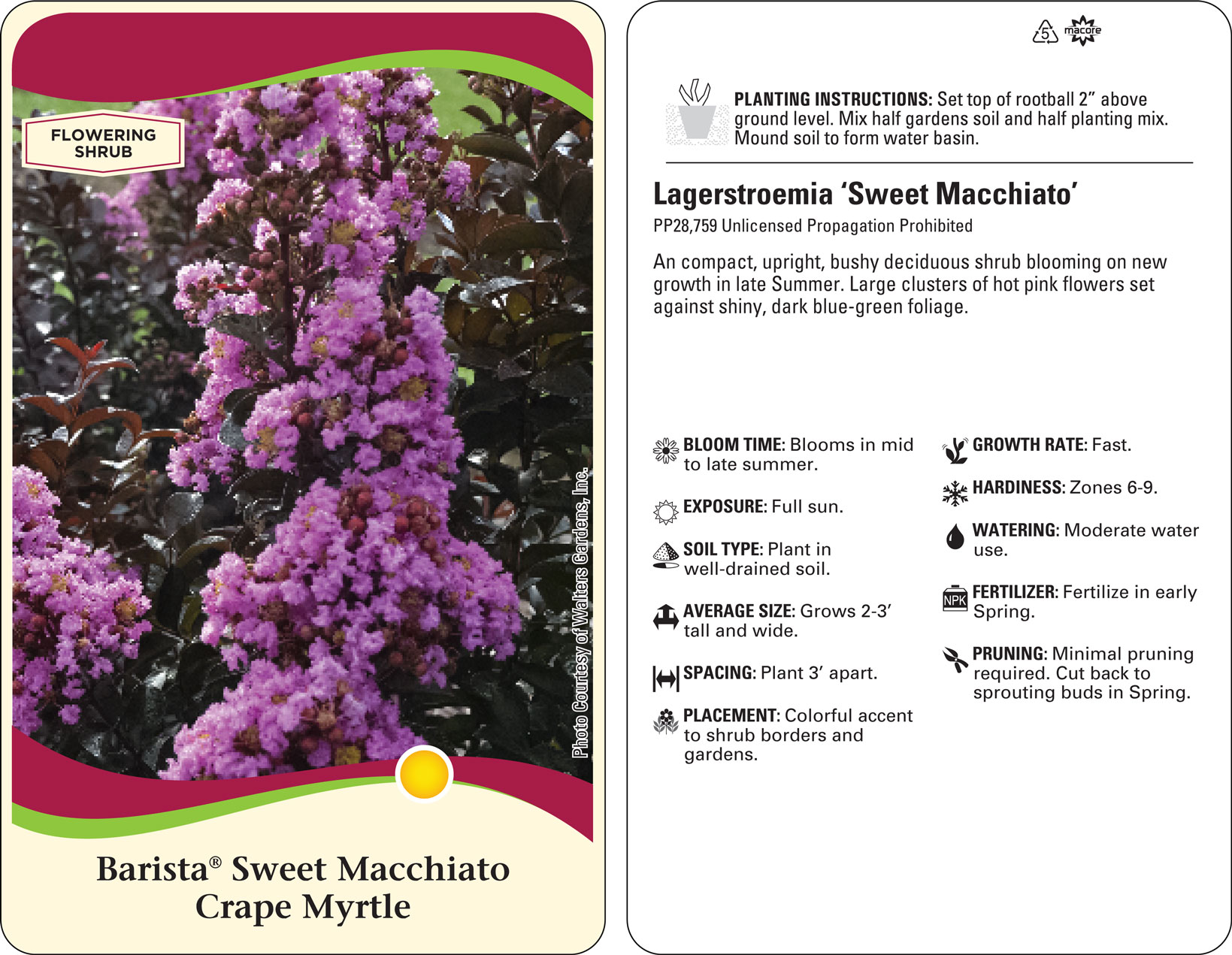 FLOWERING SHRUB

Photo Courtesy of Walters Gardens, Inc.

Barista® Sweet Macchiato Crape Myrtle

5 macore

PLANTING INSTRUCTIONS: Set top of rootball 2” above ground level. Mix half gardens soil and half planting mix. Mound soil to form water basin.

Lagerstroemia ‘Sweet Macchiato’

PP28,759 Unlicensed Propagation Prohibited

An compact, upright, bushy deciduous shrub blooming on new growth in late Summer. Large clusters of hot pink flowers set against shiny, dark blue-green foliage.

BLOOM TIME: Blooms in mid to late summer.

EXPOSURE: Full sun.

SOIL TYPE: Plant in well-drained soil.

AVERAGE SIZE: Grows 2-3’ tall and wide.

SPACING: Plant 3’ apart.

PLACEMENT: Colorful accent to shrub borders and gardens.

GROWTH RATE: Fast.

HARDINESS: Zones 6-9.

WATERING: Moderate water use.

NPK FERTILIZER: Fertilize in early Spring.

PRUNING: Minimal pruning required. Cut back to sprouting buds in Spring.